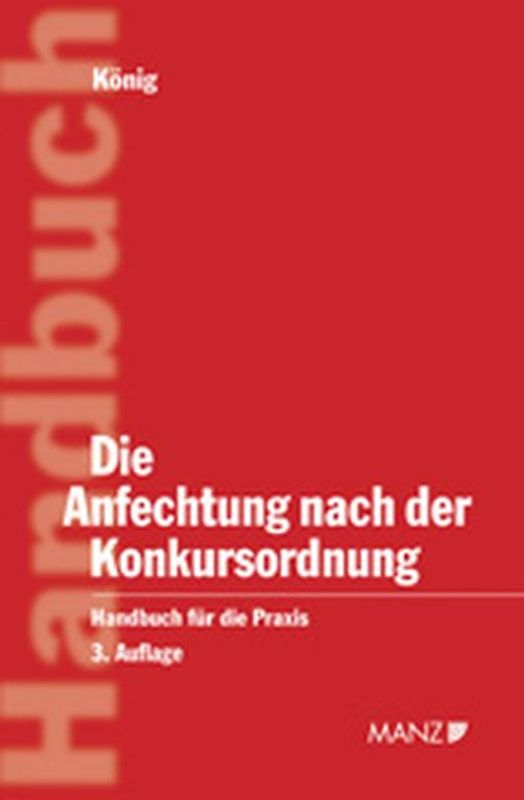 Handbuch

König

Die Anfechtung nach der Konkursordnung

Handbuch für die Praxis
3. Auflage

MANZ